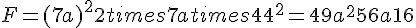 $F = (7a)^2 2times7atimes44^2 = 49a^2 56a16$